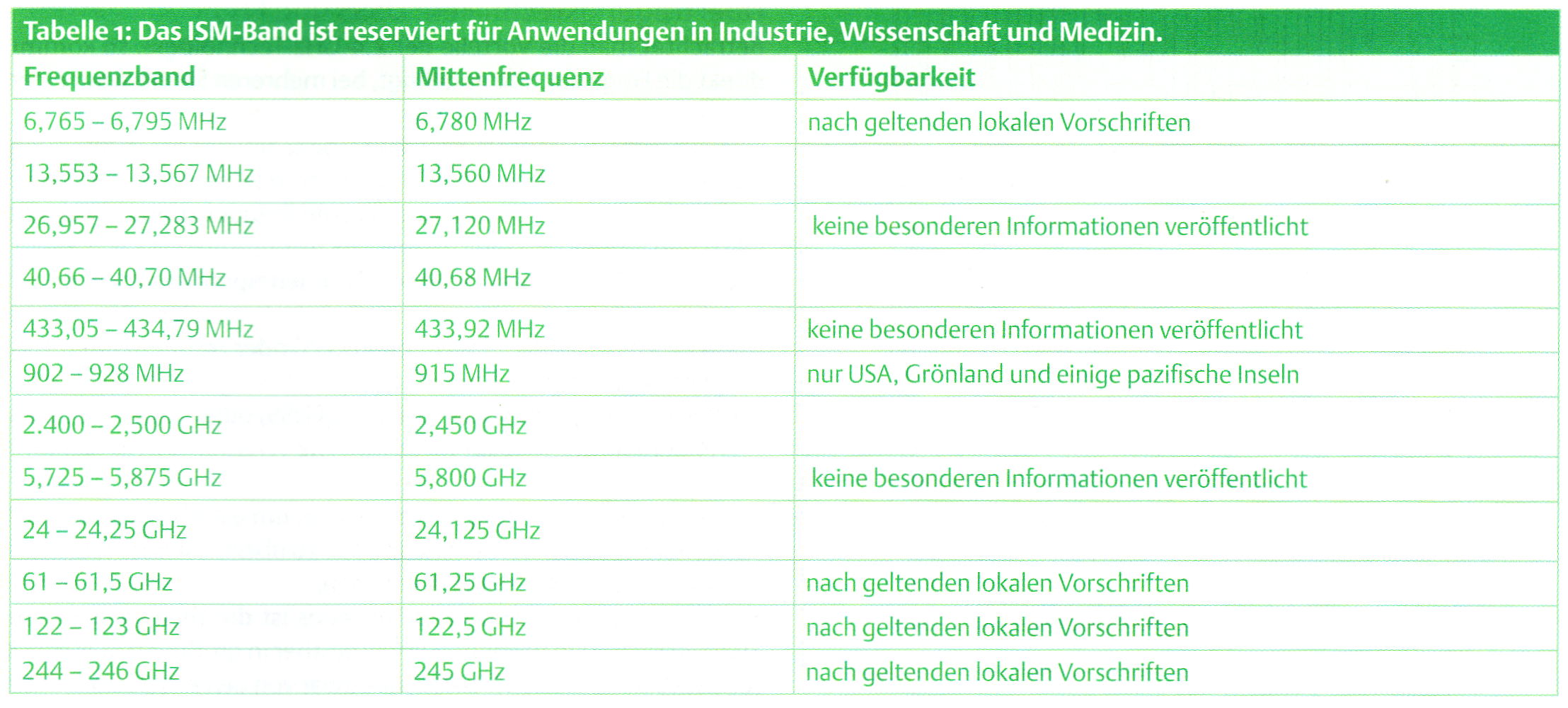 Tabelle 1: Das ISM-Band ist reserviert für Anwendungen in Industrie, Wissenschaft und Medizin.

| Frequenzband | Mittenfrequenz | Verfügbarkeit |
|---|---|---|
| 6,765 – 6,795 MHz | 6,780 MHz | nach geltenden lokalen Vorschriften |
| 13,553 – 13,567 MHz | 13,560 MHz | |
| 26,957 – 27,283 MHz | 27,120 MHz | keine besonderen Informationen veröffentlicht |
| 40,66 – 40,70 MHz | 40,68 MHz | |
| 433,05 – 434,79 MHz | 433,92 MHz | keine besonderen Informationen veröffentlicht |
| 902 – 928 MHz | 915 MHz | nur USA, Grönland und einige pazifische Inseln |
| 2.400 – 2,500 GHz | 2,450 GHz | |
| 5,725 – 5,875 GHz | 5,800 GHz | keine besonderen Informationen veröffentlicht |
| 24 – 24,25 GHz | 24,125 GHz | |
| 61 – 61,5 GHz | 61,25 GHz | nach geltenden lokalen Vorschriften |
| 122 – 123 GHz | 122,5 GHz | nach geltenden lokalen Vorschriften |
| 244 – 246 GHz | 245 GHz | nach geltenden lokalen Vorschriften |